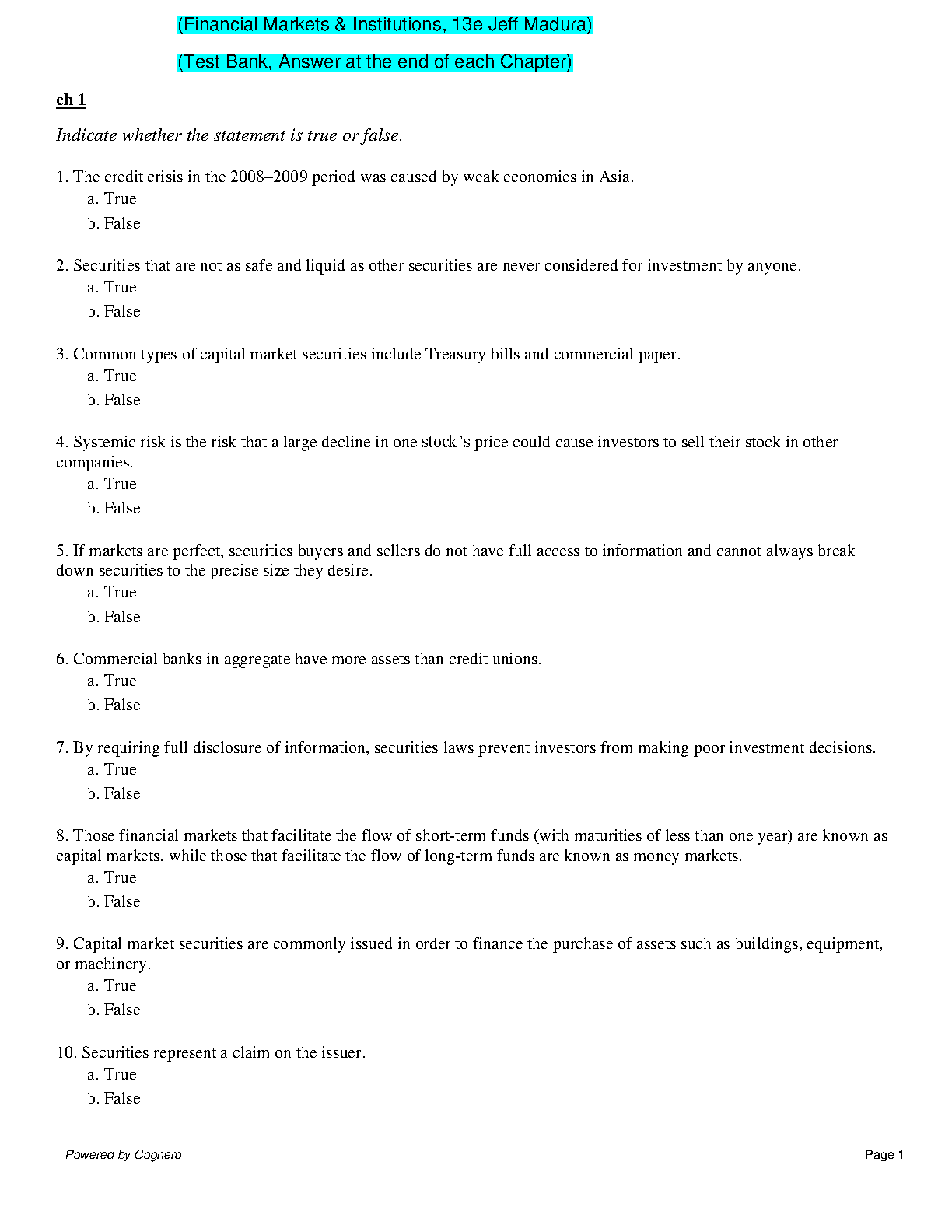 (Financial Markets & Institutions, 13e Jeff Madura)

(Test Bank, Answer at the end of each Chapter)

ch 1

Indicate whether the statement is true or false.

1. The credit crisis in the 2008–2009 period was caused by weak economies in Asia.
a. True
b. False

2. Securities that are not as safe and liquid as other securities are never considered for investment by anyone.
a. True
b. False

3. Common types of capital market securities include Treasury bills and commercial paper.
a. True
b. False

4. Systemic risk is the risk that a large decline in one stock's price could cause investors to sell their stock in other companies.
a. True
b. False

5. If markets are perfect, securities buyers and sellers do not have full access to information and cannot always break down securities to the precise size they desire.
a. True
b. False

6. Commercial banks in aggregate have more assets than credit unions.
a. True
b. False

7. By requiring full disclosure of information, securities laws prevent investors from making poor investment decisions.
a. True
b. False

8. Those financial markets that facilitate the flow of short-term funds (with maturities of less than one year) are known as capital markets, while those that facilitate the flow of long-term funds are known as money markets.
a. True
b. False

9. Capital market securities are commonly issued in order to finance the purchase of assets such as buildings, equipment, or machinery.
a. True
b. False

10. Securities represent a claim on the issuer.
a. True
b. False

Powered by Cognero

Page 1